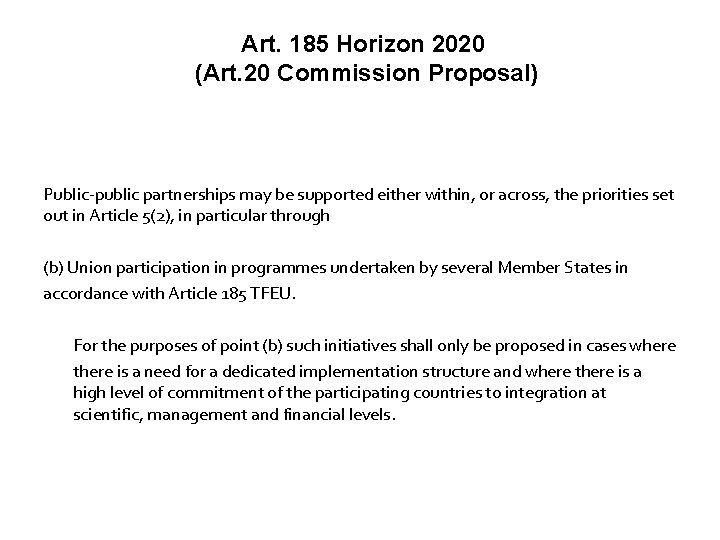 Art. 185 Horizon 2020
(Art.20 Commission Proposal)

Public-public partnerships may be supported either within, or across, the priorities set out in Article 5(2), in particular through

(b) Union participation in programmes undertaken by several Member States in accordance with Article 185 TFEU.

For the purposes of point (b) such initiatives shall only be proposed in cases where there is a need for a dedicated implementation structure and where there is a high level of commitment of the participating countries to integration at scientific, management and financial levels.